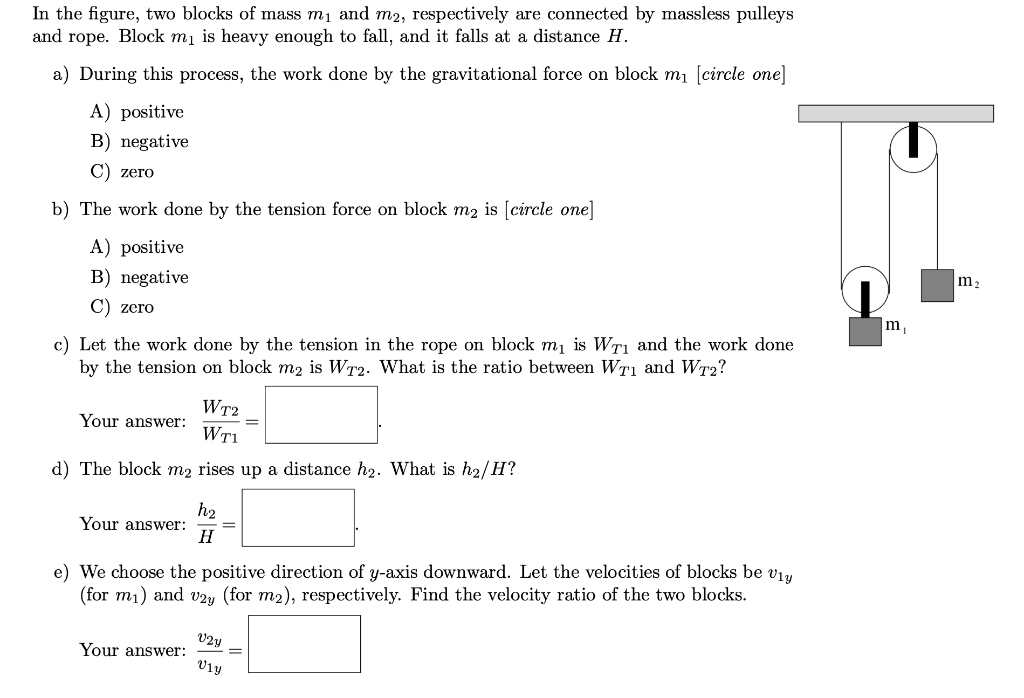 In the figure, two blocks of mass $m_1$ and $m_2$, respectively are connected by massless pulleys and rope. Block $m_1$ is heavy enough to fall, and it falls at a distance $H$.

a) During this process, the work done by the gravitational force on block $m_1$ [circle one]

A) positive
B) negative
C) zero

b) The work done by the tension force on block $m_2$ is [circle one]

A) positive
B) negative
C) zero

c) Let the work done by the tension in the rope on block $m_1$ is $W_{T1}$ and the work done by the tension on block $m_2$ is $W_{T2}$. What is the ratio between $W_{T1}$ and $W_{T2}$?

Your answer: $\frac{W_{T2}}{W_{T1}} =$ .

d) The block $m_2$ rises up a distance $h_2$. What is $h_2/H$?

Your answer: $\frac{h_2}{H} =$ .

e) We choose the positive direction of $y$-axis downward. Let the velocities of blocks be $v_{1y}$ (for $m_1$) and $v_{2y}$ (for $m_2$), respectively. Find the velocity ratio of the two blocks.

Your answer: $\frac{v_{2y}}{v_{1y}} =$

$m_2$

$m_1$